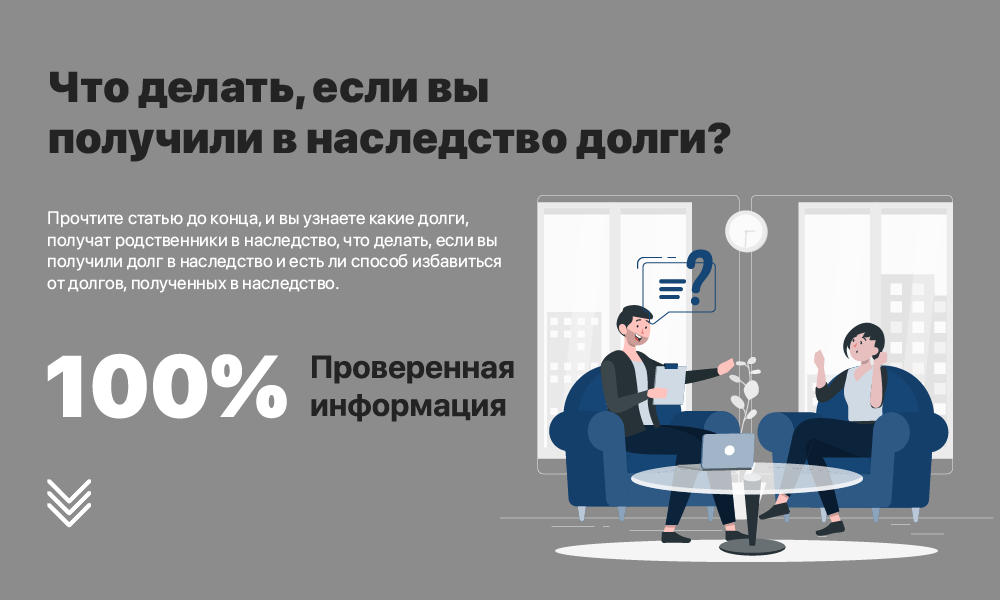 Что делать, если вы получили в наследство долги?

Прочтите статью до конца, и вы узнаете какие долги, получат родственники в наследство, что делать, если вы получили долг в наследство и есть ли способ избавиться от долгов, полученных в наследство.

100% Проверенная информация